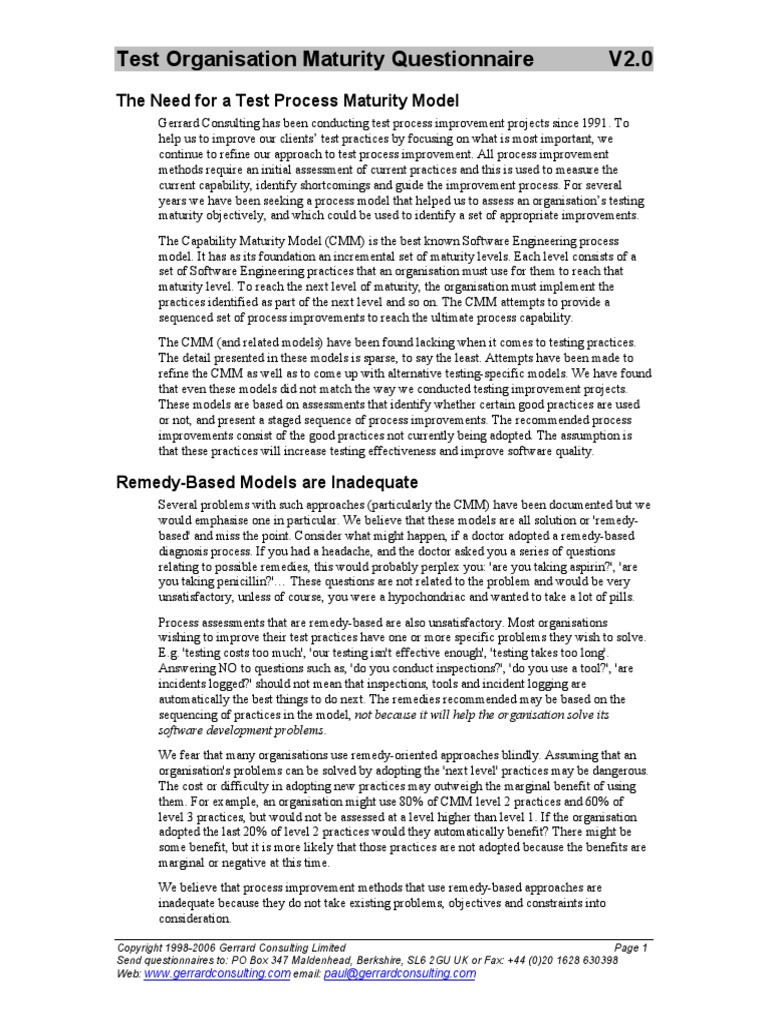 Test Organisation Maturity Questionnaire V2.0

The Need for a Test Process Maturity Model

Gerrard Consulting has been conducting test process improvement projects since 1991. To help us to improve our clients' test practices by focusing on what is most important, we continue to refine our approach to test process improvement. All process improvement methods require an initial assessment of current practices and this is used to measure the current capability, identify shortcomings and guide the improvement process. For several years we have been seeking a process model that helped us to assess an organisation's testing maturity objectively, and which could be used to identify a set of appropriate improvements.

The Capability Maturity Model (CMM) is the best known Software Engineering process model. It has as its foundation an incremental set of maturity levels. Each level consists of a set of Software Engineering practices that an organisation must use for them to reach that maturity level. To reach the next level of maturity, the organisation must implement the practices identified as part of the next level and so on. The CMM attempts to provide a sequenced set of process improvements to reach the ultimate process capability.

The CMM (and related models) have been found lacking when it comes to testing practices. The detail presented in these models is sparse, to say the least. Attempts have been made to refine the CMM as well as to come up with alternative testing-specific models. We have found that even these models did not match the way we conducted testing improvement projects. These models are based on assessments that identify whether certain good practices are used or not, and present a staged sequence of process improvements. The recommended process improvements consist of the good practices not currently being adopted. The assumption is that these practices will increase testing effectiveness and improve software quality.

Remedy-Based Models are Inadequate

Several problems with such approaches (particularly the CMM) have been documented but we would emphasise one in particular. We believe that these models are all solution or 'remedy-based' and miss the point. Consider what might happen, if a doctor adopted a remedy-based diagnosis process. If you had a headache, and the doctor asked you a series of questions relating to possible remedies, this would probably perplex you: 'are you taking aspirin?', 'are you taking penicillin?'… These questions are not related to the problem and would be very unsatisfactory, unless of course, you were a hypochondriac and wanted to take a lot of pills.

Process assessments that are remedy-based are also unsatisfactory. Most organisations wishing to improve their test practices have one or more specific problems they wish to solve. E.g. 'testing costs too much', 'our testing isn't effective enough', 'testing takes too long'. Answering NO to questions such as, 'do you conduct inspections?', 'do you use a tool?', 'are incidents logged?' should not mean that inspections, tools and incident logging are automatically the best things to do next. The remedies recommended may be based on the sequencing of practices in the model, not because it will help the organisation solve its software development problems.

We fear that many organisations use remedy-oriented approaches blindly. Assuming that an organisation's problems can be solved by adopting the 'next level' practices may be dangerous. The cost or difficulty in adopting new practices may outweigh the marginal benefit of using them. For example, an organisation might use 80% of CMM level 2 practices and 60% of level 3 practices, but would not be assessed at a level higher than level 1. If the organisation adopted the last 20% of level 2 practices would they automatically benefit? There might be some benefit, but it is more likely that those practices are not adopted because the benefits are marginal or negative at this time.

We believe that process improvement methods that use remedy-based approaches are inadequate because they do not take existing problems, objectives and constraints into consideration.

Copyright 1998-2006 Gerrard Consulting Limited Page 1
Send questionnaires to: PO Box 347 Maidenhead, Berkshire, SL6 2GU UK or Fax: +44 (0)20 1628 630398
Web: www.gerrardconsulting.com email: paul@gerrardconsulting.com